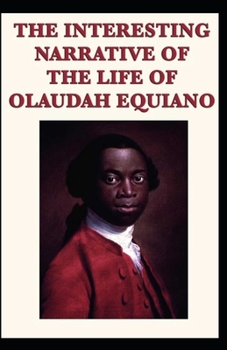 THE INTERESTING NARRATIVE OF THE LIFE OF OLAUDAH EQUIANO